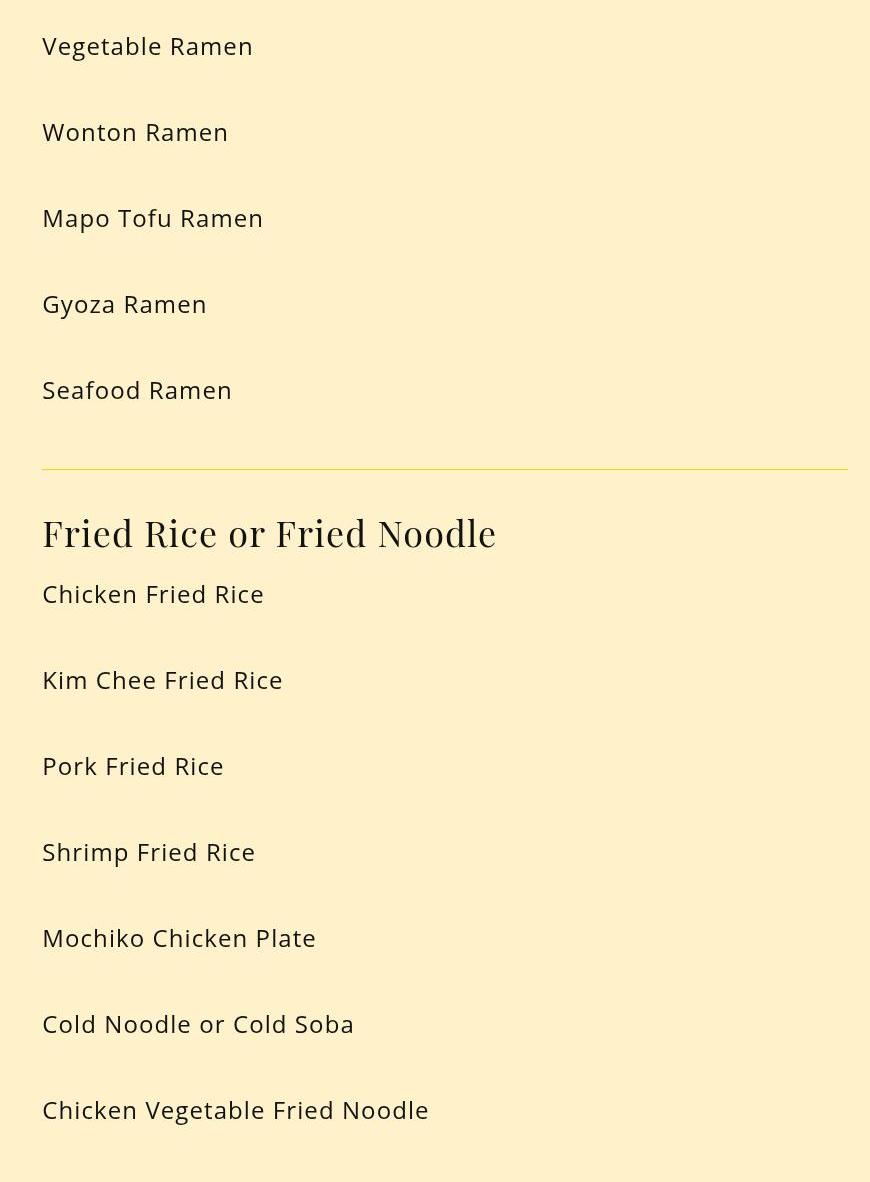 Vegetable Ramen

Wonton Ramen

Mapo Tofu Ramen

Gyoza Ramen

Seafood Ramen

Fried Rice or Fried Noodle

Chicken Fried Rice

Kim Chee Fried Rice

Pork Fried Rice

Shrimp Fried Rice

Mochiko Chicken Plate

Cold Noodle or Cold Soba

Chicken Vegetable Fried Noodle